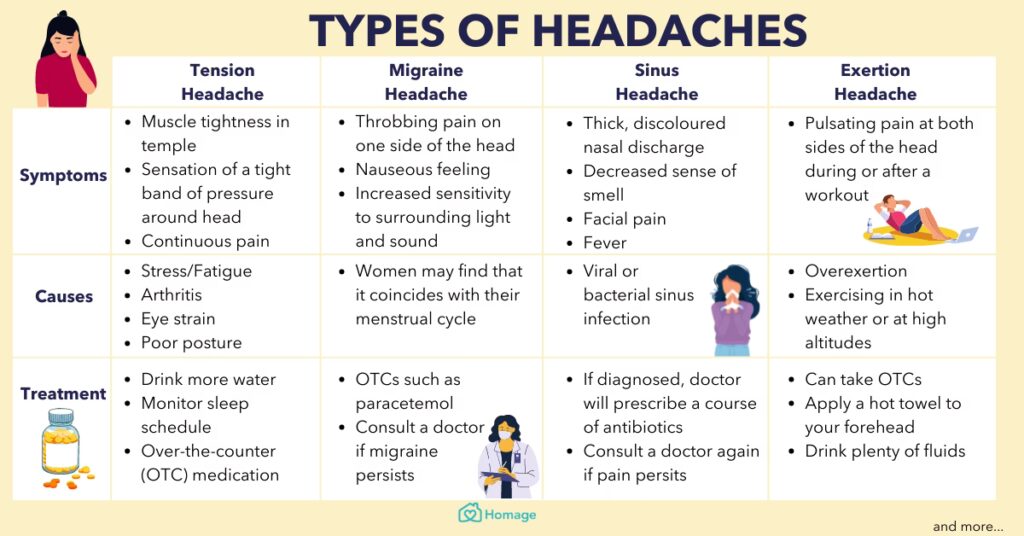 TYPES OF HEADACHES

| | Tension Headache | Migraine Headache | Sinus Headache | Exertion Headache |
|---|---|---|---|---|
| Symptoms | • Muscle tightness in temple • Sensation of a tight band of pressure around head • Continuous pain | • Throbbing pain on one side of the head • Nauseous feeling • Increased sensitivity to surrounding light and sound | • Thick, discoloured nasal discharge • Decreased sense of smell • Facial pain • Fever | • Pulsating pain at both sides of the head during or after a workout |
| Causes | • Stress/Fatigue • Arthritis • Eye strain • Poor posture | • Women may find that it coincides with their menstrual cycle | • Viral or bacterial sinus infection | • Overexertion • Exercising in hot weather or at high altitudes |
| Treatment | • Drink more water • Monitor sleep schedule • Over-the-counter (OTC) medication | • OTCs such as paracetemol • Consult a doctor if migraine persists | • If diagnosed, doctor will prescribe a course of antibiotics • Consult a doctor again if pain persits | • Can take OTCs • Apply a hot towel to your forehead • Drink plenty of fluids |

Homage

and more...